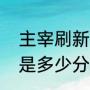 主宰刷新
是多少分